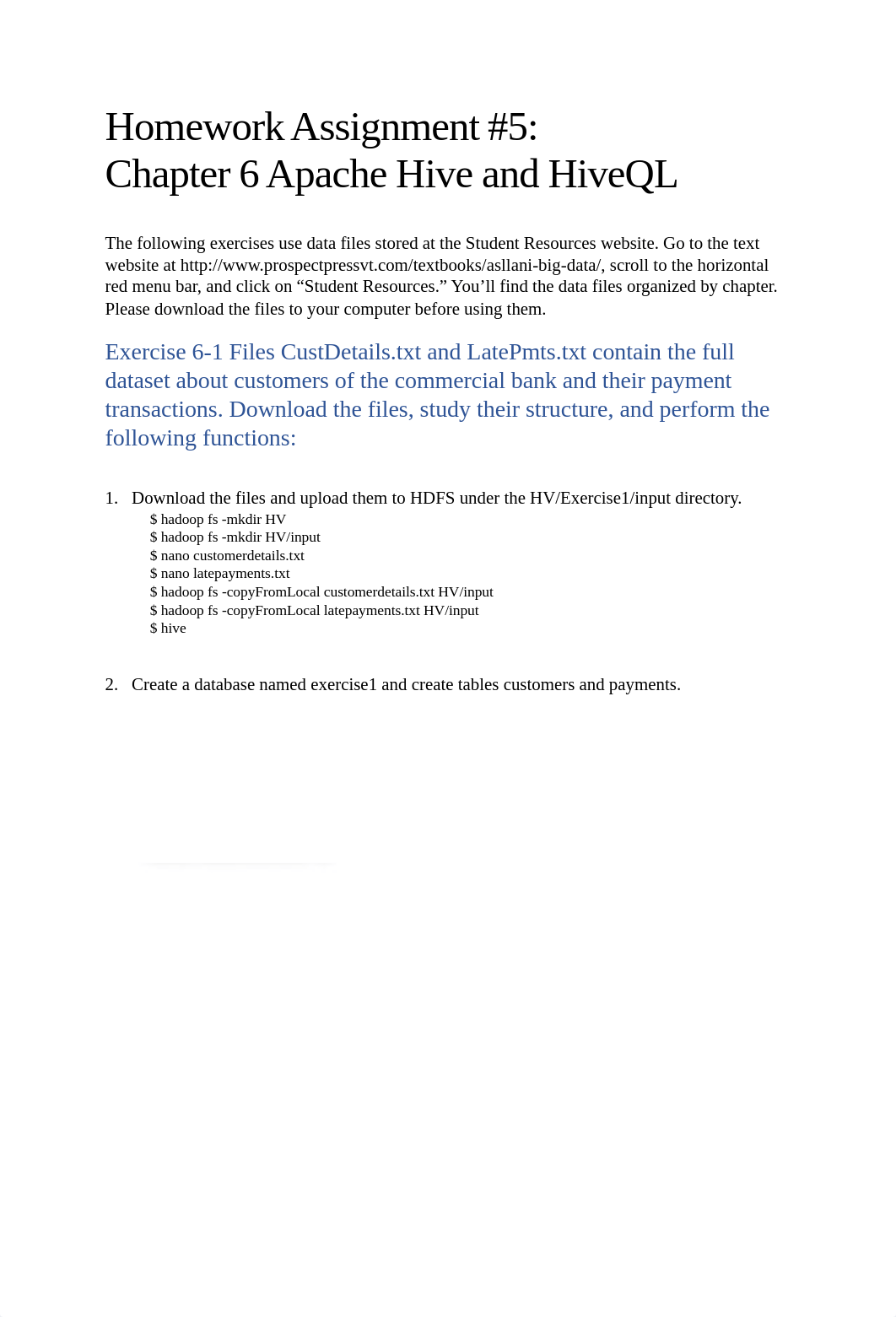 Homework Assignment #5:
Chapter 6 Apache Hive and HiveQL

The following exercises use data files stored at the Student Resources website. Go to the text website at http://www.prospectpressvt.com/textbooks/asllani-big-data/, scroll to the horizontal red menu bar, and click on “Student Resources.” You’ll find the data files organized by chapter. Please download the files to your computer before using them.

Exercise 6-1 Files CustDetails.txt and LatePmts.txt contain the full dataset about customers of the commercial bank and their payment transactions. Download the files, study their structure, and perform the following functions:

1. Download the files and upload them to HDFS under the HV/Exercise1/input directory.
$ hadoop fs -mkdir HV
$ hadoop fs -mkdir HV/input
$ nano customerdetails.txt
$ nano latepayments.txt
$ hadoop fs -copyFromLocal customerdetails.txt HV/input
$ hadoop fs -copyFromLocal latepayments.txt HV/input
$ hive

2. Create a database named exercise1 and create tables customers and payments.